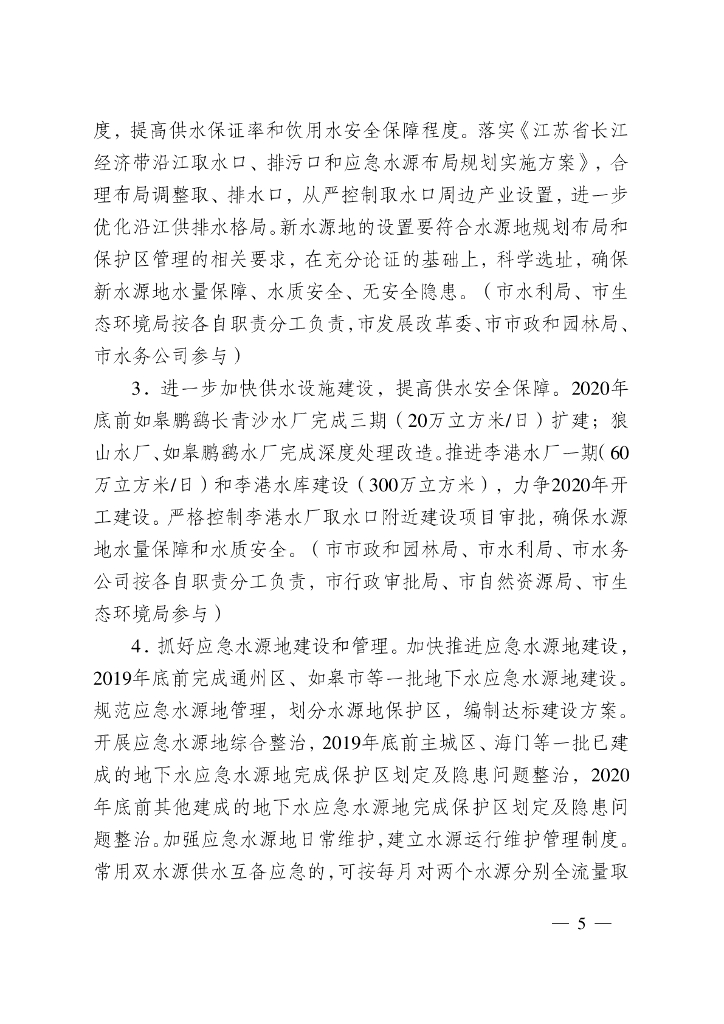 度，提高供水保证率和饮用水安全保障程度。落实《江苏省长江经济带沿江取水口、排污口和应急水源布局规划实施方案》，合理布局调整取、排水口，从严控制取水口周边产业设置，进一步优化沿江供排水格局。新水源地的设置要符合水源地规划布局和保护区管理的相关要求，在充分论证的基础上，科学选址，确保新水源地水量保障、水质安全、无安全隐患。（市水利局、市生态环境局按各自职责分工负责，市发展改革委、市市政和园林局、市水务公司参与）

3．进一步加快供水设施建设，提高供水安全保障。2020年底前如皋鹏鹞长青沙水厂完成三期（20万立方米/日）扩建；狼山水厂、如皋鹏鹞水厂完成深度处理改造。推进李港水厂一期（60万立方米/日）和李港水库建设（300万立方米），力争2020年开工建设。严格控制李港水厂取水口附近建设项目审批，确保水源地水量保障和水质安全。（市市政和园林局、市水利局、市水务公司按各自职责分工负责，市行政审批局、市自然资源局、市生态环境局参与）

4．抓好应急水源地建设和管理。加快推进应急水源地建设，2019年底前完成通州区、如皋市等一批地下水应急水源地建设。规范应急水源地管理，划分水源地保护区，编制达标建设方案。开展应急水源地综合整治，2019年底前主城区、海门等一批已建成的地下水应急水源地完成保护区划定及隐患问题整治，2020年底前其他建成的地下水应急水源地完成保护区划定及隐患问题整治。加强应急水源地日常维护，建立水源运行维护管理制度。常用双水源供水互备应急的，可按每月对两个水源分别全流量取

— 5 —